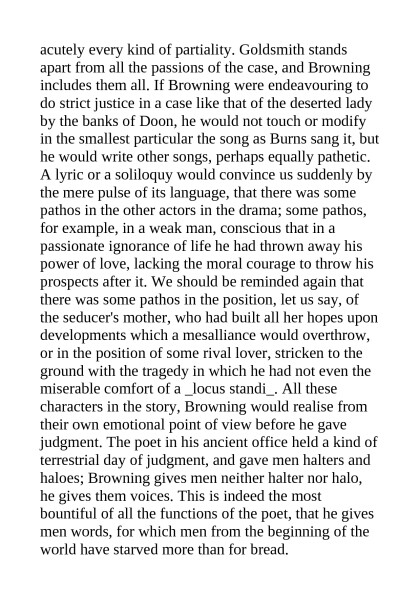 acutely every kind of partiality. Goldsmith stands apart from all the passions of the case, and Browning includes them all. If Browning were endeavouring to do strict justice in a case like that of the deserted lady by the banks of Doon, he would not touch or modify in the smallest particular the song as Burns sang it, but he would write other songs, perhaps equally pathetic. A lyric or a soliloquy would convince us suddenly by the mere pulse of its language, that there was some pathos in the other actors in the drama; some pathos, for example, in a weak man, conscious that in a passionate ignorance of life he had thrown away his power of love, lacking the moral courage to throw his prospects after it. We should be reminded again that there was some pathos in the position, let us say, of the seducer's mother, who had built all her hopes upon developments which a mesalliance would overthrow, or in the position of some rival lover, stricken to the ground with the tragedy in which he had not even the miserable comfort of a _locus standi_. All these characters in the story, Browning would realise from their own emotional point of view before he gave judgment. The poet in his ancient office held a kind of terrestrial day of judgment, and gave men halters and haloes; Browning gives men neither halter nor halo, he gives them voices. This is indeed the most bountiful of all the functions of the poet, that he gives men words, for which men from the beginning of the world have starved more than for bread.